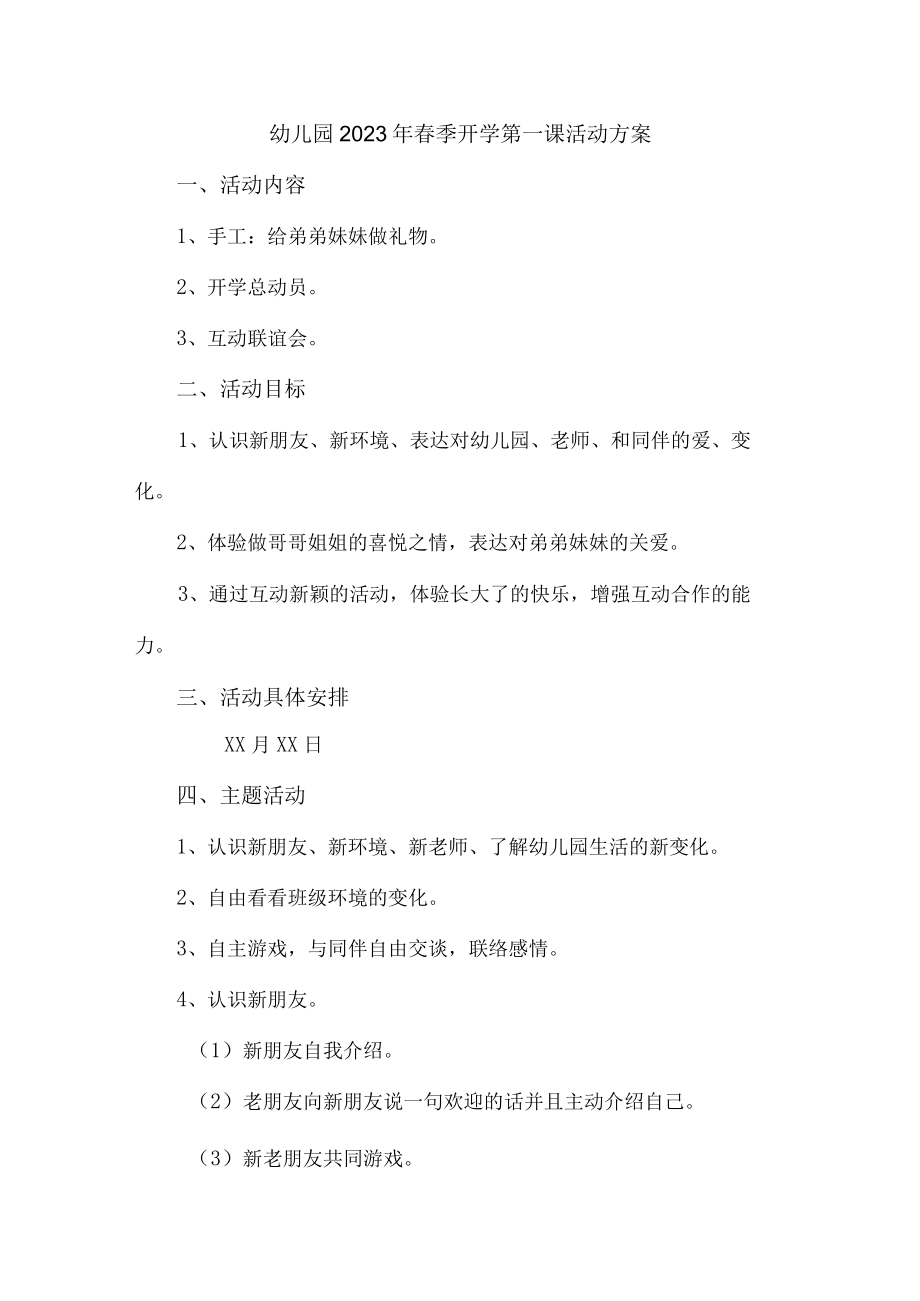 幼儿园2023年春季开学第一课活动方案

一、活动内容

1、手工：给弟弟妹妹做礼物。

2、开学总动员。

3、互动联谊会。

二、活动目标

1、认识新朋友、新环境、表达对幼儿园、老师、和同伴的爱、变化。

2、体验做哥哥姐姐的喜悦之情，表达对弟弟妹妹的关爱。

3、通过互动新颖的活动，体验长大了的快乐，增强互动合作的能力。

三、活动具体安排

XX月XX日

四、主题活动

1、认识新朋友、新环境、新老师、了解幼儿园生活的新变化。

2、自由看看班级环境的变化。

3、自主游戏，与同伴自由交谈，联络感情。

4、认识新朋友。

（1）新朋友自我介绍。

（2）老朋友向新朋友说一句欢迎的话并且主动介绍自己。

（3）新老朋友共同游戏。